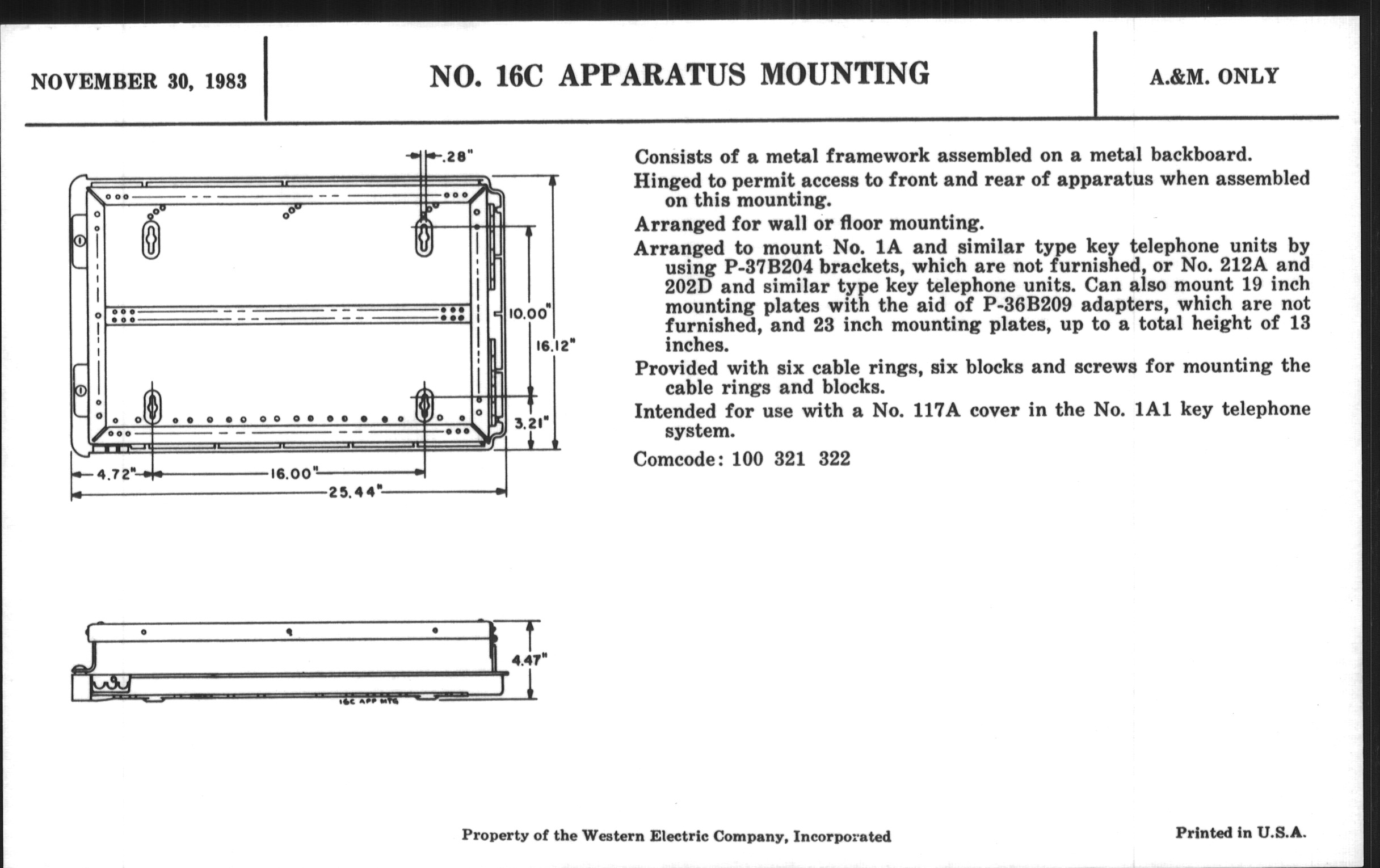 NOVEMBER 30, 1983

NO. 16C APPARATUS MOUNTING

A.&M. ONLY

.28"

10.00"

16.12"

3.21"

4.72"

16.00"

25.44"

4.47"

16C APP MTG

Consists of a metal framework assembled on a metal backboard.

Hinged to permit access to front and rear of apparatus when assembled on this mounting.

Arranged for wall or floor mounting.

Arranged to mount No. 1A and similar type key telephone units by using P-37B204 brackets, which are not furnished, or No. 212A and 202D and similar type key telephone units. Can also mount 19 inch mounting plates with the aid of P-36B209 adapters, which are not furnished, and 23 inch mounting plates, up to a total height of 13 inches.

Provided with six cable rings, six blocks and screws for mounting the cable rings and blocks.

Intended for use with a No. 117A cover in the No. 1A1 key telephone system.

Comcode: 100 321 322

Property of the Western Electric Company, Incorporated

Printed in U.S.A.